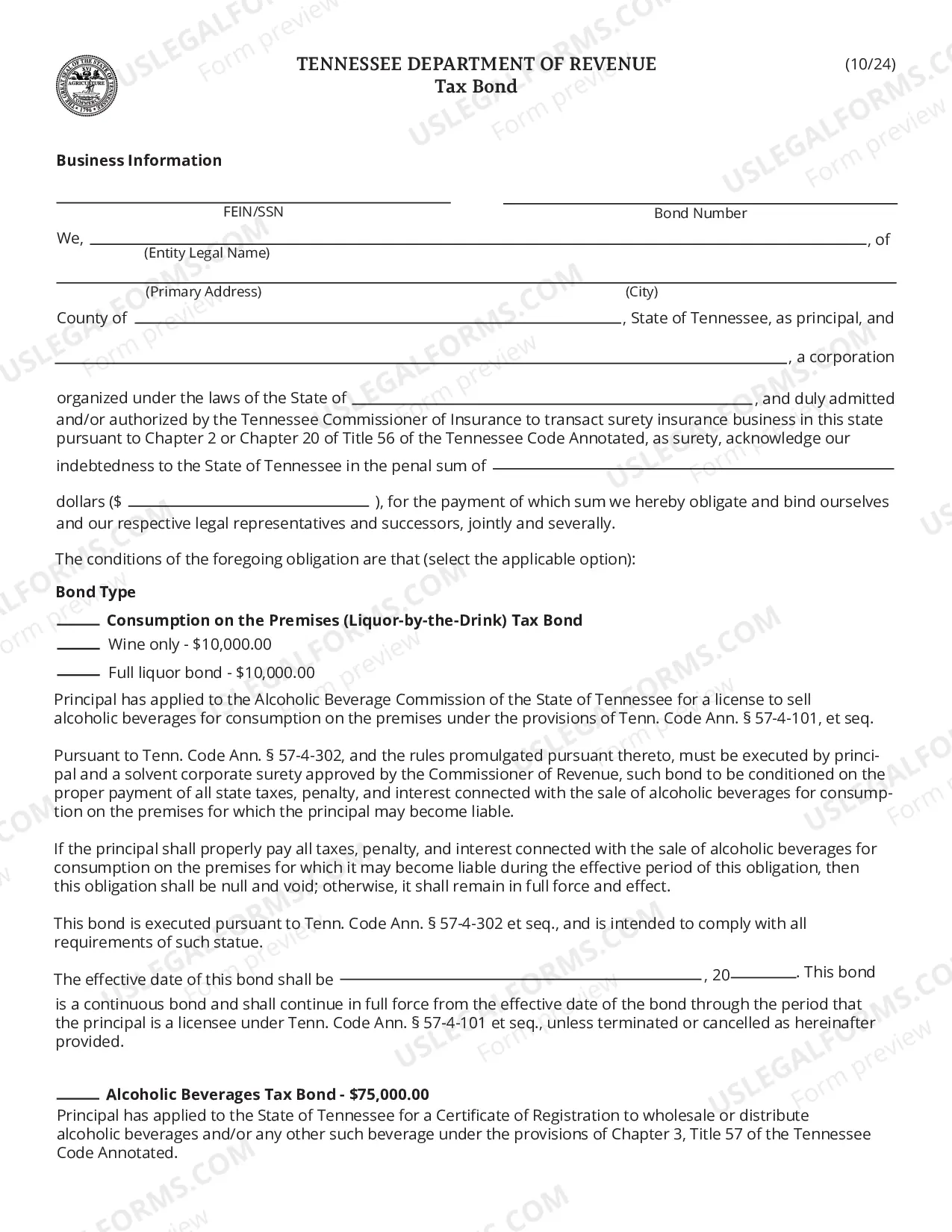 TENNESSEE DEPARTMENT OF REVENUE
Tax Bond

(10/24)

Business Information

____
FEIN/SSN

____
Bond Number

We, ____, of
(Entity Legal Name)

____
(Primary Address)
(City)

County of ____, State of Tennessee, as principal, and

____, a corporation

organized under the laws of the State of ____, and duly admitted and/or authorized by the Tennessee Commissioner of Insurance to transact surety insurance business in this state pursuant to Chapter 2 or Chapter 20 of Title 56 of the Tennessee Code Annotated, as surety, acknowledge our indebtedness to the State of Tennessee in the penal sum of ____

dollars ($ ____ ), for the payment of which sum we hereby obligate and bind ourselves and our respective legal representatives and successors, jointly and severally.

The conditions of the foregoing obligation are that (select the applicable option):

Bond Type

____ Consumption on the Premises (Liquor-by-the-Drink) Tax Bond
____ Wine only - $10,000.00
____ Full liquor bond - $10,000.00

Principal has applied to the Alcoholic Beverage Commission of the State of Tennessee for a license to sell alcoholic beverages for consumption on the premises under the provisions of Tenn. Code Ann. § 57-4-101, et seq.

Pursuant to Tenn. Code Ann. § 57-4-302, and the rules promulgated pursuant thereto, must be executed by principal and a solvent corporate surety approved by the Commissioner of Revenue, such bond to be conditioned on the proper payment of all state taxes, penalty, and interest connected with the sale of alcoholic beverages for consumption on the premises for which the principal may become liable.

If the principal shall properly pay all taxes, penalty, and interest connected with the sale of alcoholic beverages for consumption on the premises for which it may become liable during the effective period of this obligation, then this obligation shall be null and void; otherwise, it shall remain in full force and effect.

This bond is executed pursuant to Tenn. Code Ann. § 57-4-302 et seq., and is intended to comply with all requirements of such statue.

The effective date of this bond shall be ____, 20____. This bond is a continuous bond and shall continue in full force from the effective date of the bond through the period that the principal is a licensee under Tenn. Code Ann. § 57-4-101 et seq., unless terminated or cancelled as hereinafter provided.

____ Alcoholic Beverages Tax Bond - $75,000.00
Principal has applied to the State of Tennessee for a Certificate of Registration to wholesale or distribute alcoholic beverages and/or any other such beverage under the provisions of Chapter 3, Title 57 of the Tennessee Code Annotated.

USLEGALFORMS.COM Form preview